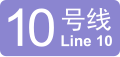 10 号线
Line 10